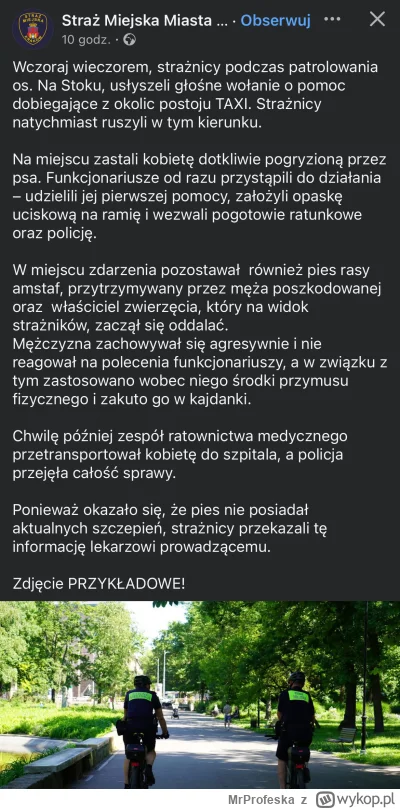 STRAŻ MIEJSKA

Straż Miejska Miasta ... · Obserwuj
10 godz. ·

Wczoraj wieczorem, strażnicy podczas patrolowania os. Na Stoku, usłyszeli głośne wołanie o pomoc dobiegające z okolic postoju TAXI. Strażnicy natychmiast ruszyli w tym kierunku.

Na miejscu zastali kobietę dotkliwie pogryzioną przez psa. Funkcjonariusze od razu przystąpili do działania – udzielili jej pierwszej pomocy, założyli opaskę uciskową na ramię i wezwali pogotowie ratunkowe oraz policję.

W miejscu zdarzenia pozostawał również pies rasy amstaf, przytrzymywany przez męża poszkodowanej oraz właściciel zwierzęcia, który na widok strażników, zaczął się oddalać.
Mężczyzna zachowywał się agresywnie i nie reagował na polecenia funkcjonariuszy, a w związku z tym zastosowano wobec niego środki przymusu fizycznego i zakuto go w kajdanki.

Chwilę później zespół ratownictwa medycznego przetransportował kobietę do szpitala, a policja przejęła całość sprawy.

Ponieważ okazało się, że pies nie posiadał aktualnych szczepień, strażnicy przekazali tę informację lekarzowi prowadzącemu.

Zdjęcie PRZYKŁADOWE!

MrProfeska z wykop.pl